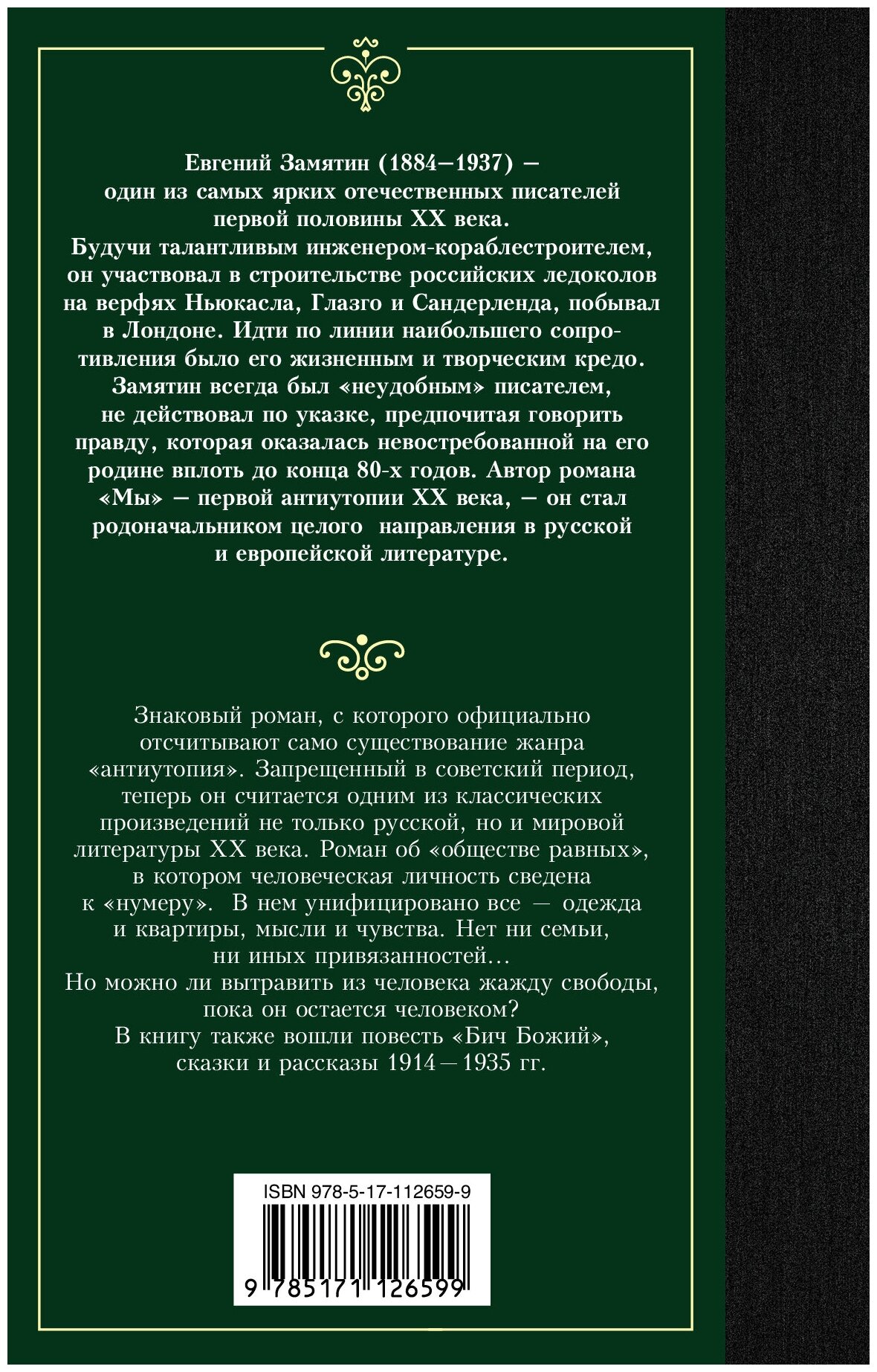 Евгений Замятин (1884–1937) – один из самых ярких отечественных писателей первой половины XX века. Будучи талантливым инженером-кораблестроителем, он участвовал в строительстве российских ледоколов на верфях Ньюкасла, Глазго и Сандерленда, побывал в Лондоне. Идти по линии наибольшего сопротивления было его жизненным и творческим кредо. Замятин всегда был «неудобным» писателем, не действовал по указке, предпочитая говорить правду, которая оказалась невостребованной на его родине вплоть до конца 80-х годов. Автор романа «Мы» – первой антиутопии XX века, – он стал родоначальником целого направления в русской и европейской литературе.

Знаковый роман, с которого официально отсчитывают само существование жанра «антиутопия». Запрещенный в советский период, теперь он считается одним из классических произведений не только русской, но и мировой литературы XX века. Роман об «обществе равных», в котором человеческая личность сведена к «нумеру». В нем унифицировано все — одежда и квартиры, мысли и чувства. Нет ни семьи, ни иных привязанностей…
Но можно ли вытравить из человека жажду свободы, пока он остается человеком?
В книгу также вошли повесть «Бич Божий», сказки и рассказы 1914—1935 гг.

ISBN 978-5-17-112659-9

9 785171 126599